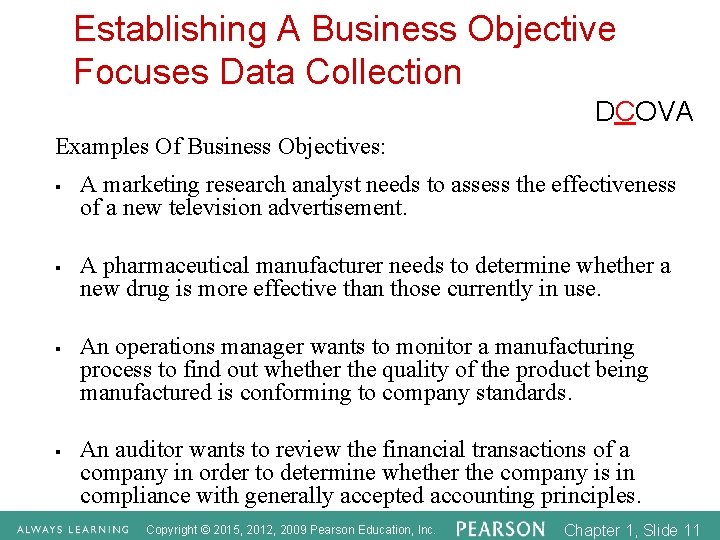 Establishing A Business Objective Focuses Data Collection

DCOVA

Examples Of Business Objectives:

• A marketing research analyst needs to assess the effectiveness of a new television advertisement.

• A pharmaceutical manufacturer needs to determine whether a new drug is more effective than those currently in use.

• An operations manager wants to monitor a manufacturing process to find out whether the quality of the product being manufactured is conforming to company standards.

• An auditor wants to review the financial transactions of a company in order to determine whether the company is in compliance with generally accepted accounting principles.

ALWAYS LEARNING Copyright © 2015, 2012, 2009 Pearson Education, Inc. PEARSON Chapter 1, Slide 11